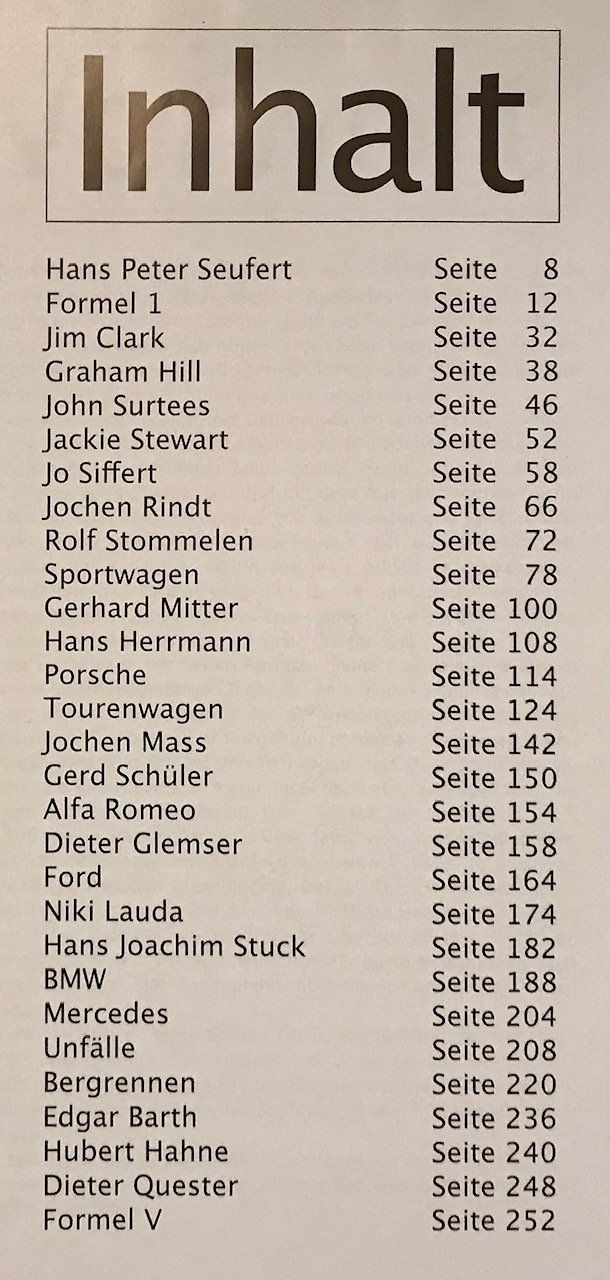 Inhalt

Hans Peter Seufert Seite 8
Formel 1 Seite 12
Jim Clark Seite 32
Graham Hill Seite 38
John Surtees Seite 46
Jackie Stewart Seite 52
Jo Siffert Seite 58
Jochen Rindt Seite 66
Rolf Stommelen Seite 72
Sportwagen Seite 78
Gerhard Mitter Seite 100
Hans Herrmann Seite 108
Porsche Seite 114
Tourenwagen Seite 124
Jochen Mass Seite 142
Gerd Schüler Seite 150
Alfa Romeo Seite 154
Dieter Glemser Seite 158
Ford Seite 164
Niki Lauda Seite 174
Hans Joachim Stuck Seite 182
BMW Seite 188
Mercedes Seite 204
Unfälle Seite 208
Bergrennen Seite 220
Edgar Barth Seite 236
Hubert Hahne Seite 240
Dieter Quester Seite 248
Formel V Seite 252